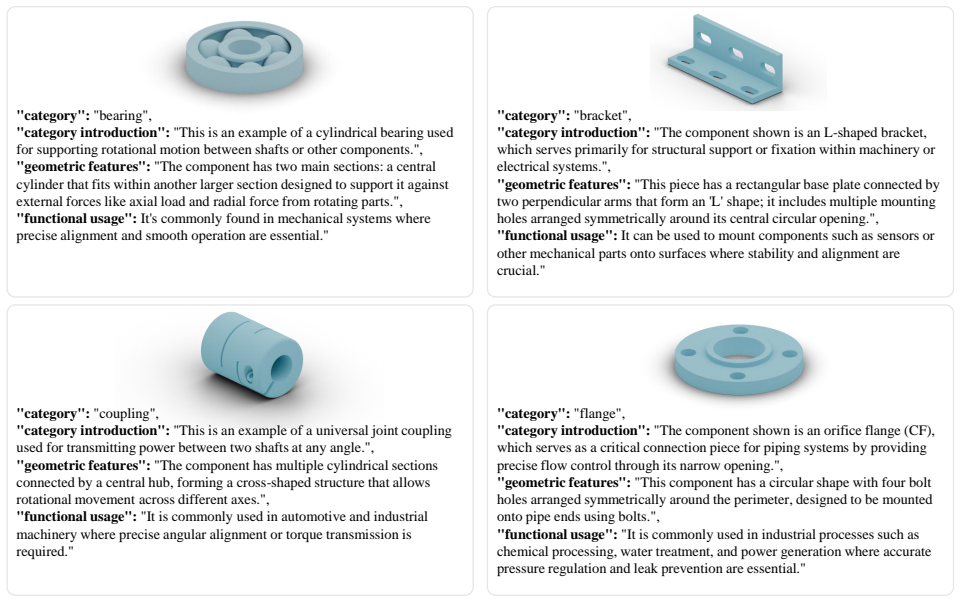 "category": "bearing",
"category introduction": "This is an example of a cylindrical bearing used for supporting rotational motion between shafts or other components.",
"geometric features": "The component has two main sections: a central cylinder that fits within another larger section designed to support it against external forces like axial load and radial force from rotating parts.",
"functional usage": It's commonly found in mechanical systems where precise alignment and smooth operation are essential."

"category": "bracket",
"category introduction": "The component shown is an L-shaped bracket, which serves primarily for structural support or fixation within machinery or electrical systems.",
"geometric features": "This piece has a rectangular base plate connected by two perpendicular arms that form an 'L' shape; it includes multiple mounting holes arranged symmetrically around its central circular opening.",
"functional usage": It can be used to mount components such as sensors or other mechanical parts onto surfaces where stability and alignment are crucial."

"category": "coupling",
"category introduction": "This is an example of a universal joint coupling used for transmitting power between two shafts at any angle.",
"geometric features": "The component has multiple cylindrical sections connected by a central hub, forming a cross-shaped structure that allows rotational movement across different axes.",
"functional usage": "It is commonly used in automotive and industrial machinery where precise angular alignment or torque transmission is required."

"category": "flange",
"category introduction": "The component shown is an orifice flange (CF), which serves as a critical connection piece for piping systems by providing precise flow control through its narrow opening.",
"geometric features": "This component has a circular shape with four bolt holes arranged symmetrically around the perimeter, designed to be mounted onto pipe ends using bolts.",
"functional usage": "It is commonly used in industrial processes such as chemical processing, water treatment, and power generation where accurate pressure regulation and leak prevention are essential."